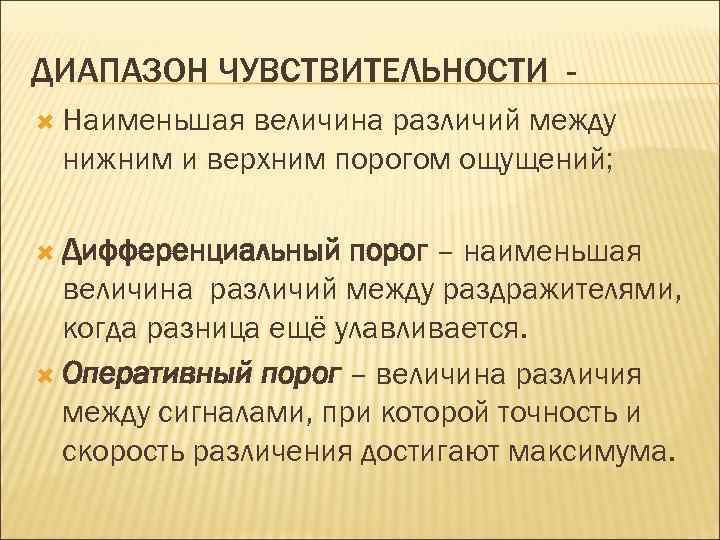 ДИАПАЗОН ЧУВСТВИТЕЛЬНОСТИ -

Наименьшая величина различий между нижним и верхним порогом ощущений;

Дифференциальный порог – наименьшая величина различий между раздражителями, когда разница ещё улавливается.

Оперативный порог – величина различия между сигналами, при которой точность и скорость различения достигают максимума.